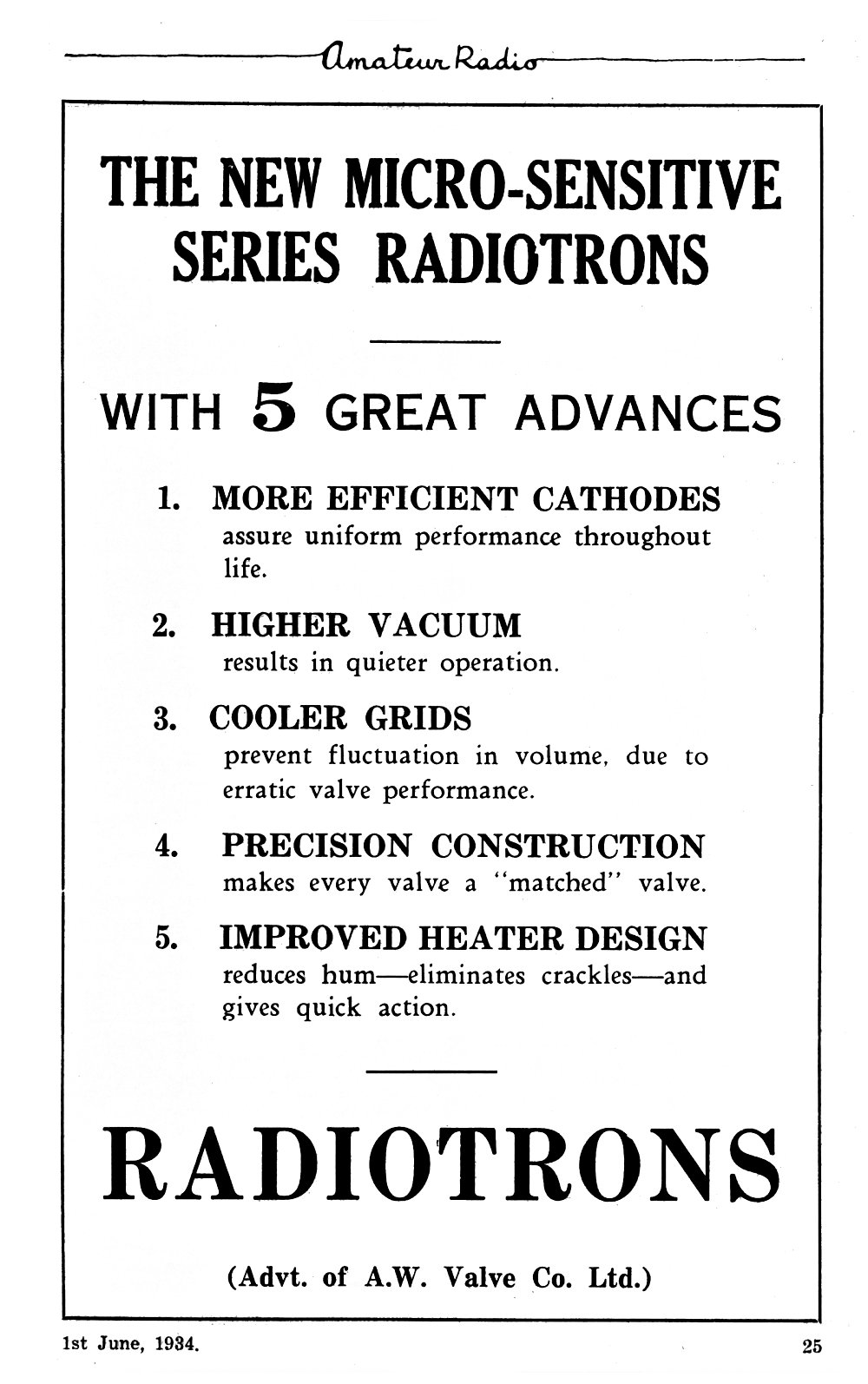 Amateur Radio

THE NEW MICRO-SENSITIVE SERIES RADIOTRONS

WITH 5 GREAT ADVANCES

1. MORE EFFICIENT CATHODES
assure uniform performance throughout life.

2. HIGHER VACUUM
results in quieter operation.

3. COOLER GRIDS
prevent fluctuation in volume, due to erratic valve performance.

4. PRECISION CONSTRUCTION
makes every valve a "matched" valve.

5. IMPROVED HEATER DESIGN
reduces hum—eliminates crackles—and gives quick action.

RADIOTRONS

(Advt. of A.W. Valve Co. Ltd.)

1st June, 1934.

25